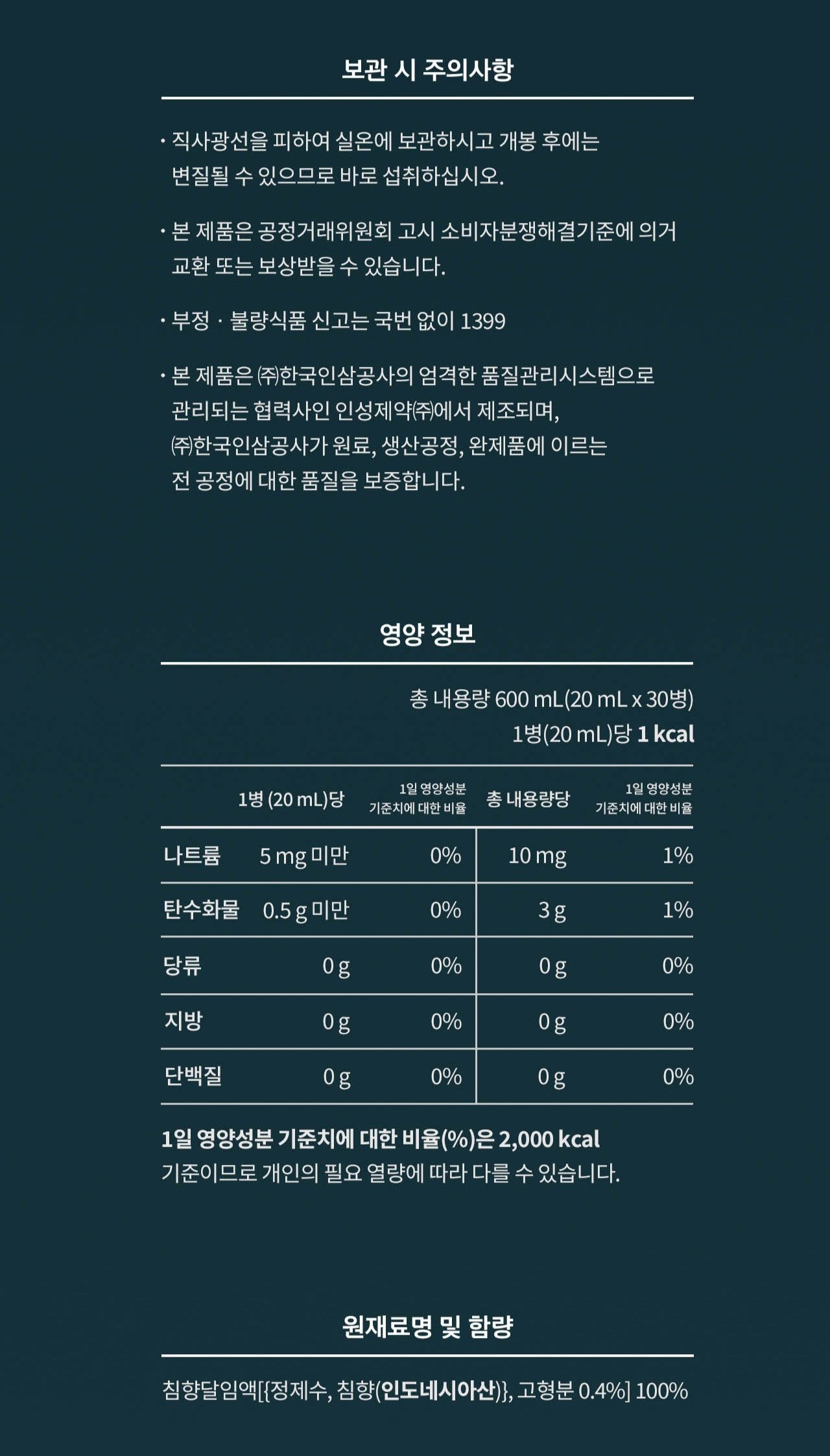 보관 시 주의사항

· 직사광선을 피하여 실온에 보관하시고 개봉 후에는 변질될 수 있으므로 바로 섭취하십시오.

· 본 제품은 공정거래위원회 고시 소비자분쟁해결기준에 의거 교환 또는 보상받을 수 있습니다.

· 부정 · 불량식품 신고는 국번 없이 1399

· 본 제품은 ㈜한국인삼공사의 엄격한 품질관리시스템으로 관리되는 협력사인 인성제약㈜에서 제조되며, ㈜한국인삼공사가 원료, 생산공정, 완제품에 이르는 전 공정에 대한 품질을 보증합니다.

영양 정보

총 내용량 600 mL(20 mL x 30병)
1병(20 mL)당 1 kcal

| | 1병 (20 mL)당 | 1일 영양성분 기준치에 대한 비율 | 총 내용량당 | 1일 영양성분 기준치에 대한 비율 |
|---|---|---|---|---|
| 나트륨 | 5 mg 미만 | 0% | 10 mg | 1% |
| 탄수화물 | 0.5 g 미만 | 0% | 3 g | 1% |
| 당류 | 0 g | 0% | 0 g | 0% |
| 지방 | 0 g | 0% | 0 g | 0% |
| 단백질 | 0 g | 0% | 0 g | 0% |

1일 영양성분 기준치에 대한 비율(%)은 2,000 kcal 기준이므로 개인의 필요 열량에 따라 다를 수 있습니다.

원재료명 및 함량

침향달임액[{정제수, 침향(인도네시아산)}, 고형분 0.4%] 100%